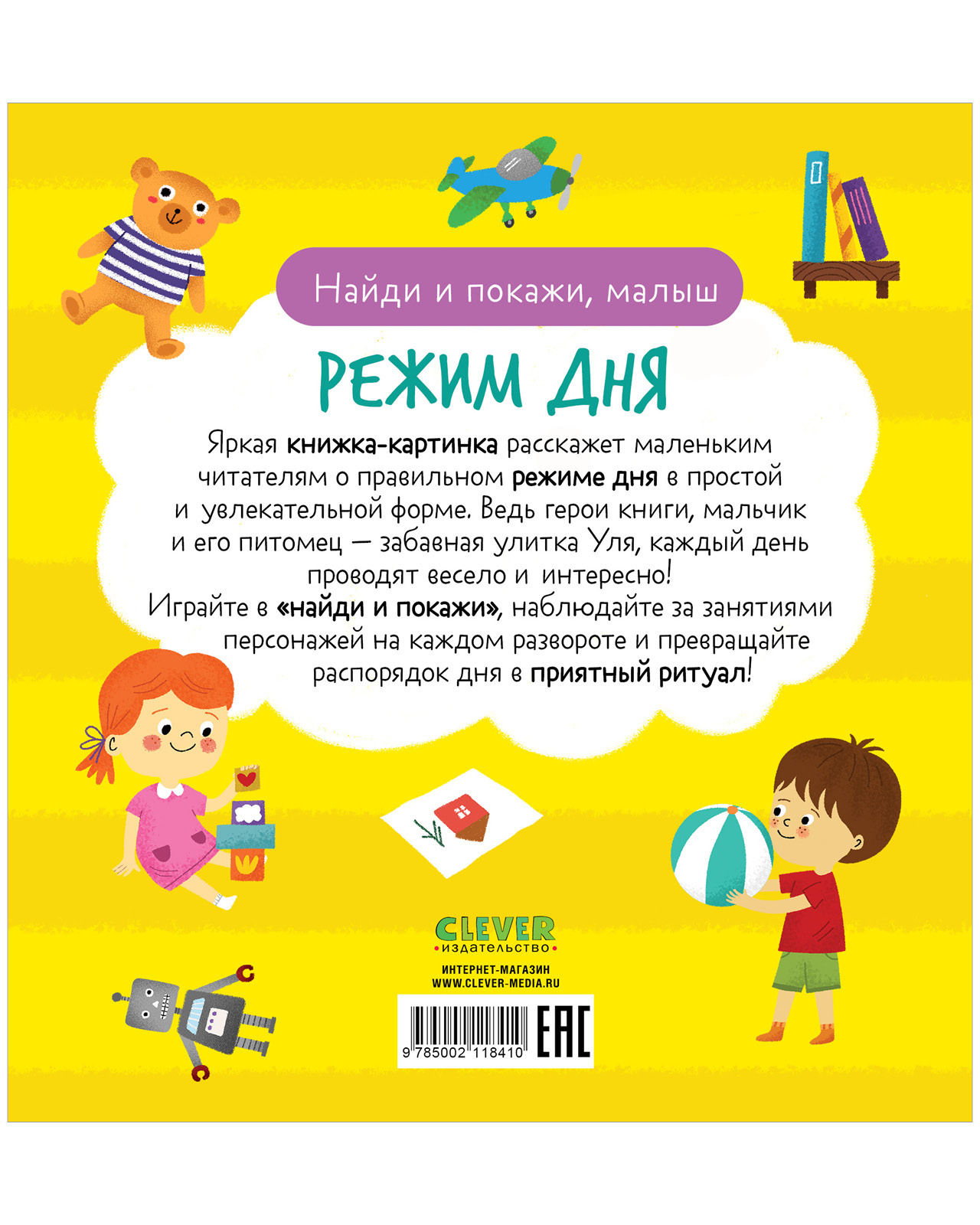 Найди и покажи, малыш

РЕЖИМ ДНЯ

Яркая книжка-картинка расскажет маленьким читателям о правильном режиме дня в простой и увлекательной форме. Ведь герои книги, мальчик и его питомец — забавная улитка Уля, каждый день проводят весело и интересно! Играйте в «найди и покажи», наблюдайте за занятиями персонажей на каждом развороте и превращайте распорядок дня в приятный ритуал!

CLEVER
издательство

ИНТЕРНЕТ-МАГАЗИН
WWW.CLEVER-MEDIA.RU

9 785002 118410

EAC